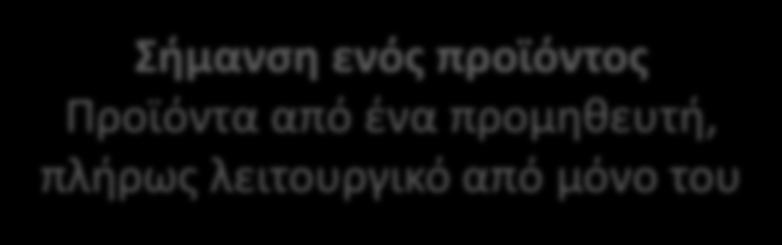 Σήμανση ενός προϊόντος
Προϊόντα από ένα προμηθευτή, πλήρως λειτουργικό από μόνο του